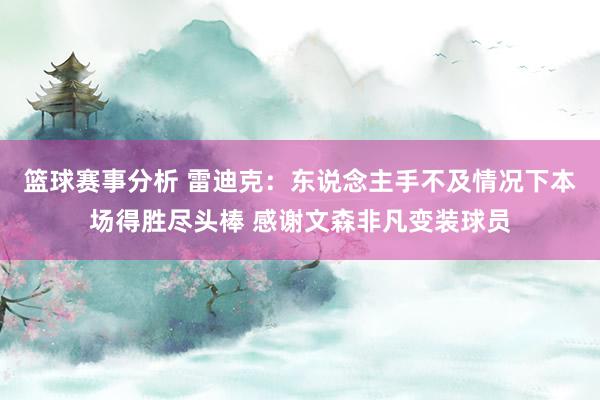 篮球赛事分析 雷迪克：东说念主手不及情况下本场得胜尽头棒 感谢文森非凡变装球员